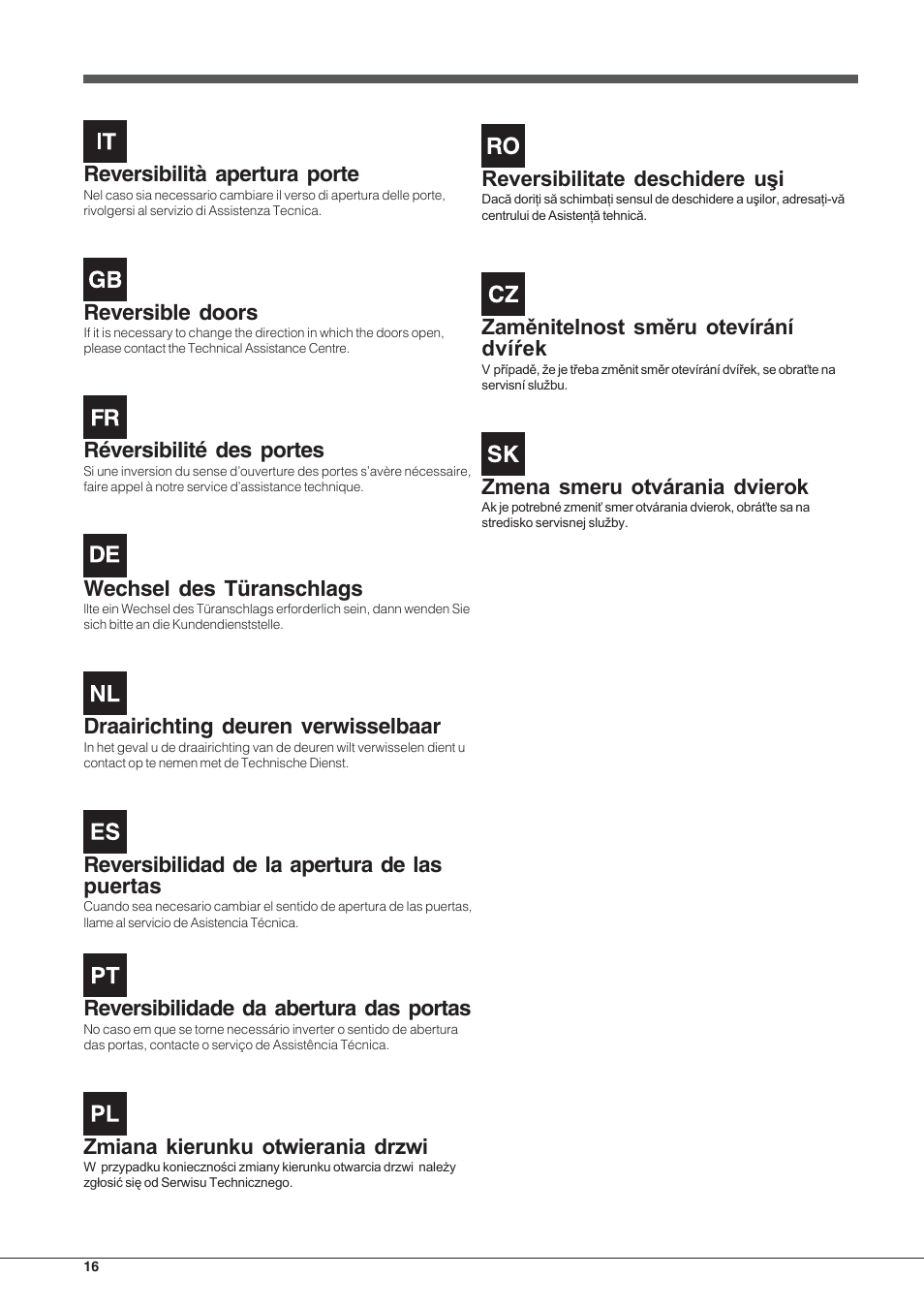 IT

Reversibilità apertura porte

Nel caso sia necessario cambiare il verso di apertura delle porte, rivolgersi al servizio di Assistenza Tecnica.

GB

Reversible doors

If it is necessary to change the direction in which the doors open, please contact the Technical Assistance Centre.

FR

Réversibilité des portes

Si une inversion du sense d'ouverture des portes s'avère nécessaire, faire appel à notre service d'assistance technique.

DE

Wechsel des Türanschlags

llte ein Wechsel des Türanschlags erforderlich sein, dann wenden Sie sich bitte an die Kundendienststelle.

NL

Draairichting deuren verwisselbaar

In het geval u de draairichting van de deuren wilt verwisselen dient u contact op te nemen met de Technische Dienst.

ES

Reversibilidad de la apertura de las puertas

Cuando sea necesario cambiar el sentido de apertura de las puertas, llame al servicio de Asistencia Técnica.

PT

Reversibilidade da abertura das portas

No caso em que se torne necessário inverter o sentido de abertura das portas, contacte o serviço de Assistência Técnica.

PL

Zmiana kierunku otwierania drzwi

W przypadku konieczności zmiany kierunku otwarcia drzwi należy zgłosić się od Serwisu Technicznego.

RO

Reversibilitate deschidere uşi

Dacă doriţi să schimbaţi sensul de deschidere a uşilor, adresaţi-vă centrului de Asistenţă tehnică.

CZ

Zaměnitelnost směru otevírání dvířek

V případě, že je třeba změnit směr otevírání dvířek, se obraťte na servisní službu.

SK

Zmena smeru otvárania dvierok

Ak je potrebné zmeniť smer otvárania dvierok, obráťte sa na stredisko servisnej služby.

16